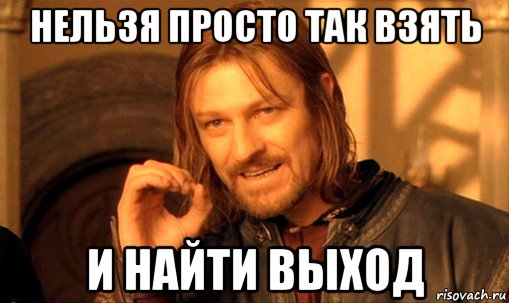 НЕЛЬЗЯ ПРОСТО ТАК ВЗЯТЬ

И НАЙТИ ВЫХОД

risovach.ru